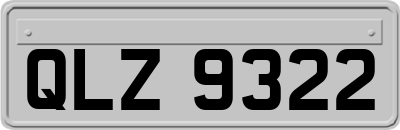 QLZ 9322